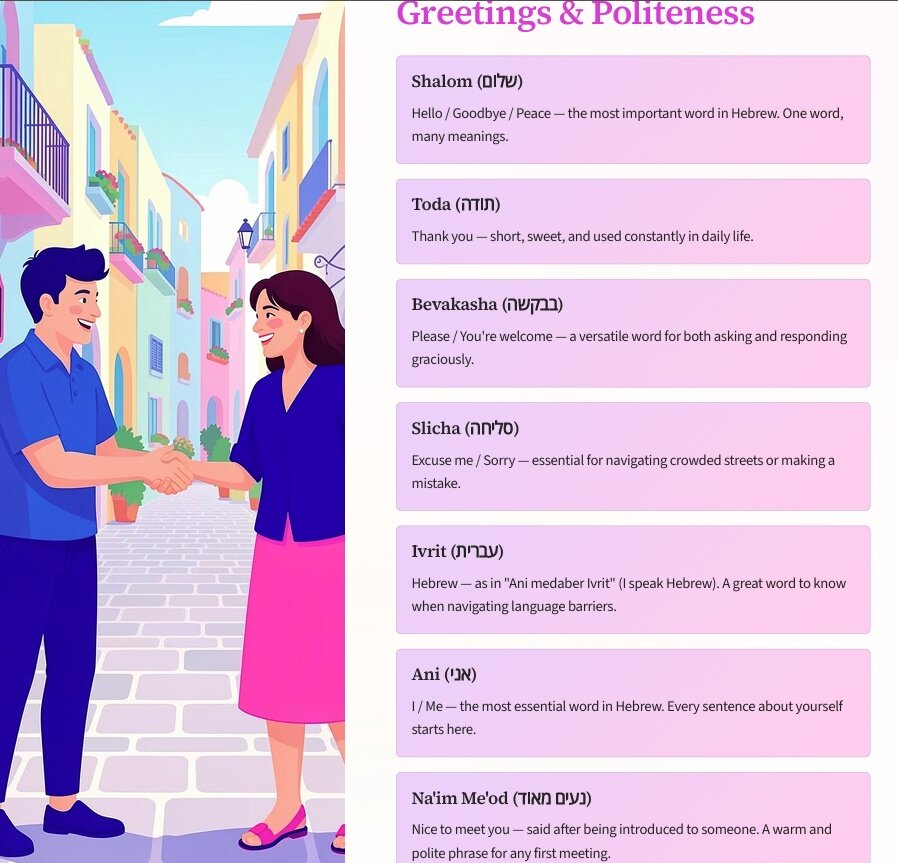 Greetings & Politeness

Shalom (שלום)

Hello / Goodbye / Peace — the most important word in Hebrew. One word, many meanings.

Toda (תודה)

Thank you — short, sweet, and used constantly in daily life.

Bevakasha (בבקשה)

Please / You're welcome — a versatile word for both asking and responding graciously.

Slicha (סליחה)

Excuse me / Sorry — essential for navigating crowded streets or making a mistake.

Ivrit (עברית)

Hebrew — as in "Ani medaber Ivrit" (I speak Hebrew). A great word to know when navigating language barriers.

Ani (אני)

I / Me — the most essential word in Hebrew. Every sentence about yourself starts here.

Na'im Me'od (נעים מאוד)

Nice to meet you — said after being introduced to someone. A warm and polite phrase for any first meeting.